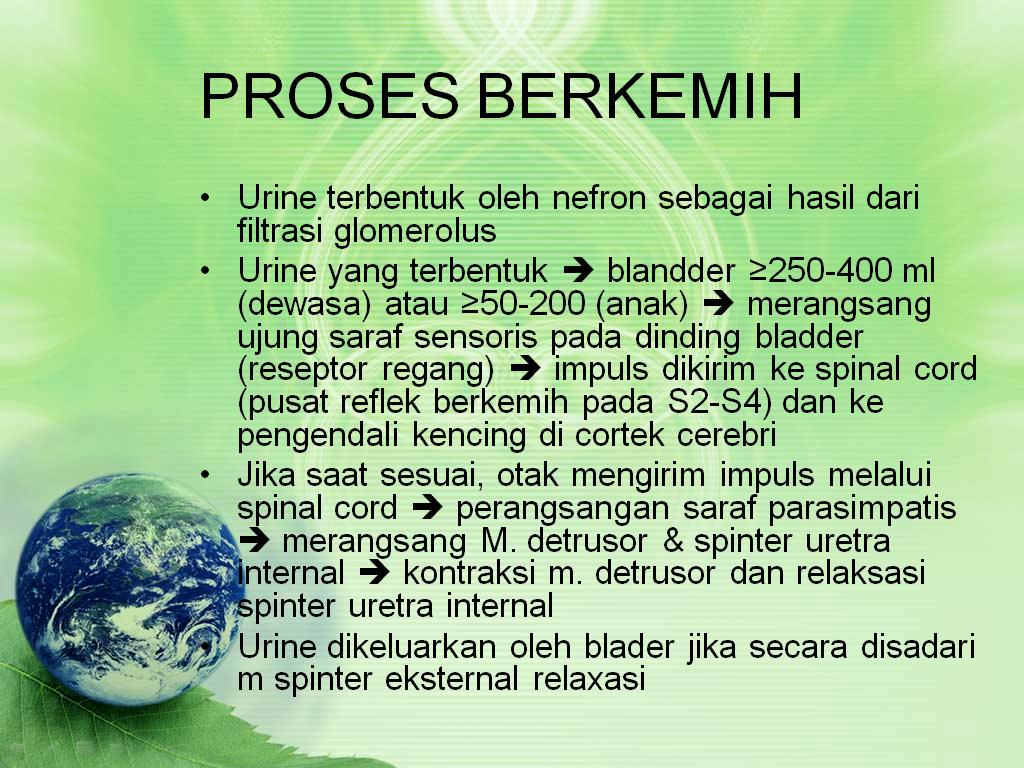 PROSES BERKEMIH

• Urine terbentuk oleh nefron sebagai hasil dari filtrasi glomerolus
• Urine yang terbentuk ➔ blandder ≥250-400 ml (dewasa) atau ≥50-200 (anak) ➔ merangsang ujung saraf sensoris pada dinding bladder (reseptor regang) ➔ impuls dikirim ke spinal cord (pusat reflek berkemih pada S2-S4) dan ke pengendali kencing di cortek cerebri
• Jika saat sesuai, otak mengirim impuls melalui spinal cord ➔ perangsangan saraf parasimpatis ➔ merangsang M. detrusor & spinter uretra internal ➔ kontraksi m. detrusor dan relaksasi spinter uretra internal
• Urine dikeluarkan oleh blader jika secara disadari m spinter eksternal relaxasi